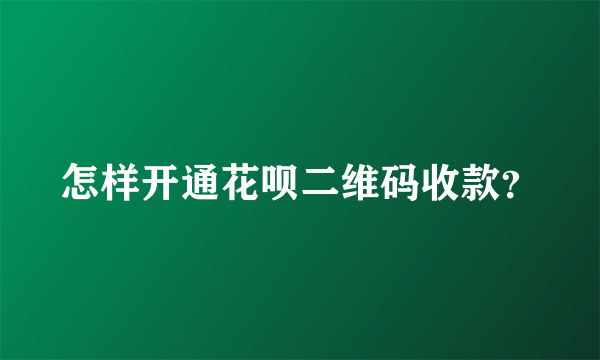 怎样开通花呗二维码收款?